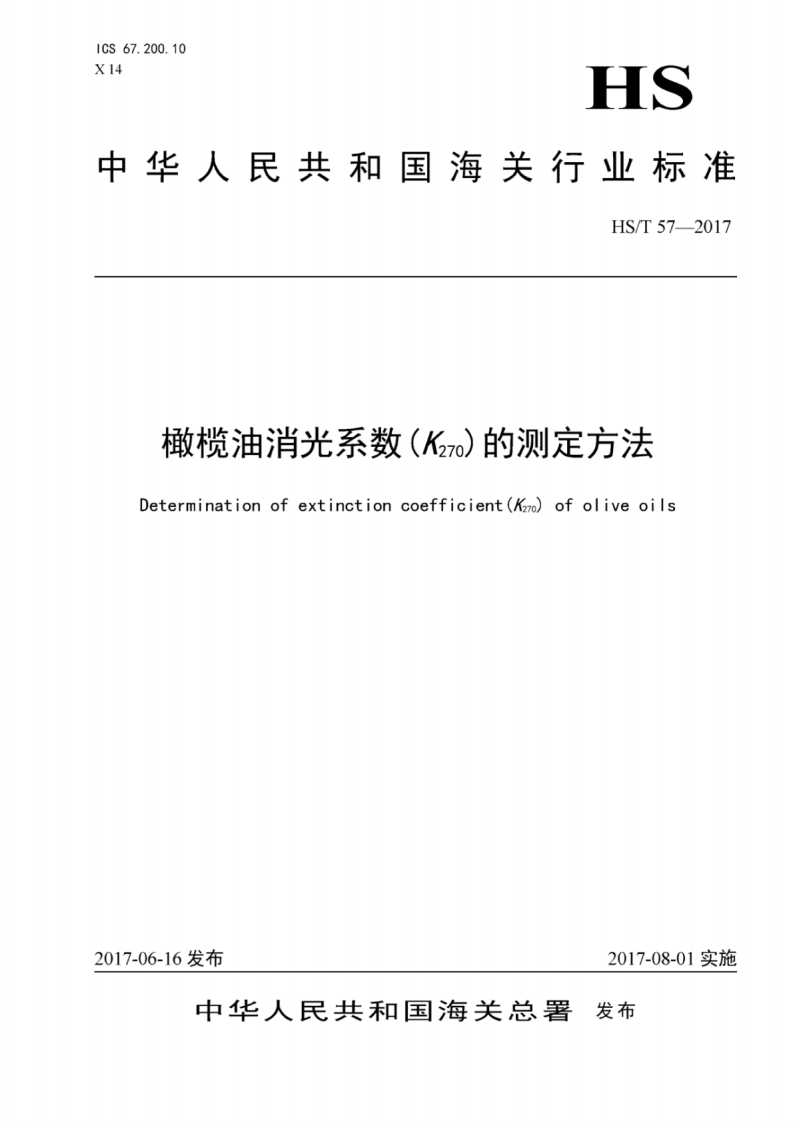 ICS 67.200.10
X 14

HS

中华人民共和国海关行业标准

HS/T 57—2017

橄榄油消光系数($K_{270}$)的测定方法

Determination of extinction coefficient($K_{270}$) of olive oils

2017-06-16 发布

2017-08-01 实施

中华人民共和国海关总署 发布